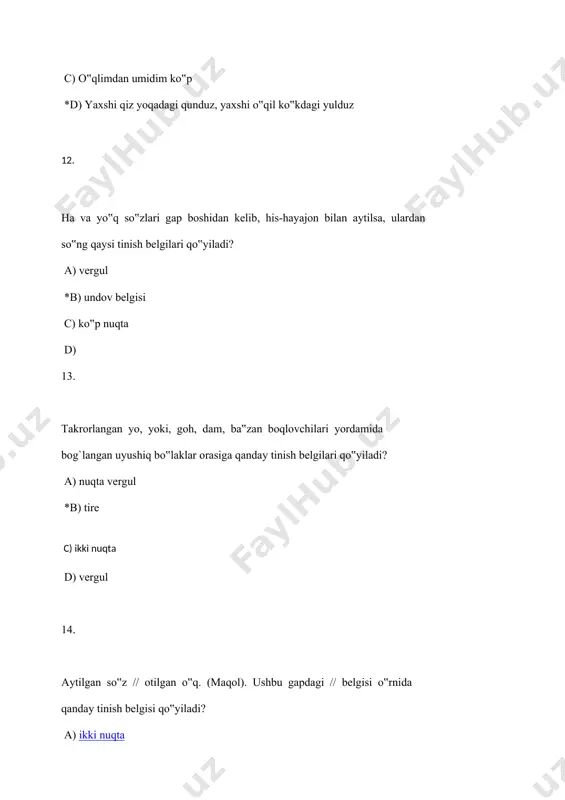 C) O"qlimdan umidim ko"p

*D) Yaxshi qiz yoqadagi qunduz, yaxshi o"qil ko"kdagi yulduz

12.

Ha va yo"q so"zlari gap boshidan kelib, his-hayajon bilan aytilsa, ulardan so"ng qaysi tinish belgilari qo"yiladi?

A) vergul

*B) undov belgisi

C) ko"p nuqta

D)

13.

Takrorlangan yo, yoki, goh, dam, ba"zan boqlovchilari yordamida bog`langan uyushiq bo"laklar orasiga qanday tinish belgilari qo"yiladi?

A) nuqta vergul

*B) tire

C) ikki nuqta

D) vergul

14.

Aytilgan so"z // otilgan o"q. (Maqol). Ushbu gapdagi // belgisi o"rnida qanday tinish belgisi qo"yiladi?

A) ikki nuqta

FaylHub.uz